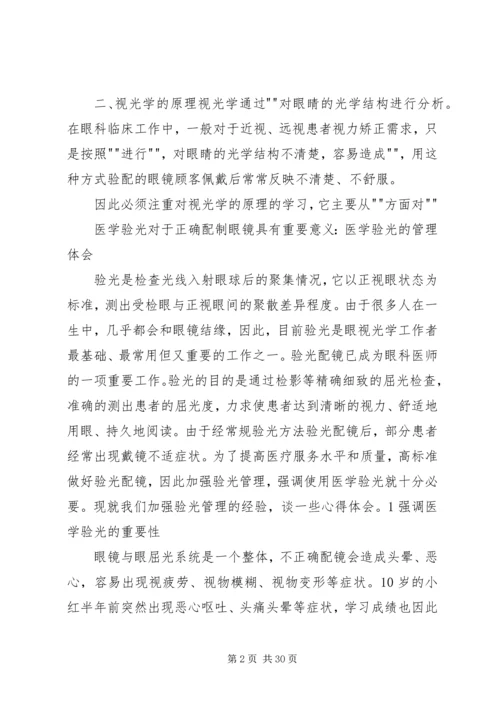 二、视光学的原理视光学通过""对眼睛的光学结构进行分析。在眼科临床工作中，一般对于近视、远视患者视力矫正需求，只是按照""进行""，对眼睛的光学结构不清楚，容易造成""，用这种方式验配的眼镜顾客佩戴后常常反映不清楚、不舒服。

因此必须注重对视光学的原理的学习，它主要从""方面对""

医学验光对于正确配制眼镜具有重要意义：医学验光的管理体会

验光是检查光线入射眼球后的聚集情况，它以正视眼状态为标准，测出受检眼与正视眼间的聚散差异程度。由于很多人在一生中，几乎都会和眼镜结缘，因此，目前验光是眼视光学工作者最基础、最常用但又重要的工作之一。验光配镜已成为眼科医师的一项重要工作。验光的目的是通过检影等精确细致的屈光检查，准确的测出患者的屈光度，力求使患者达到清晰的视力、舒适地用眼、持久地阅读。由于经常规验光方法验光配镜后，部分患者经常出现戴镜不适症状。为了提高医疗服务水平和质量，高标准做好验光配镜，因此加强验光管理，强调使用医学验光就十分必要。现就我们加强验光管理的经验，谈一些心得体会。1 强调医学验光的重要性

眼镜与眼屈光系统是一个整体，不正确配镜会造成头晕、恶心，容易出现视疲劳、视物模糊、视物变形等症状。10 岁的小红半年前突然出现恶心呕吐、头痛头晕等症状，学习成绩也因此

第 2 页 共 30 页